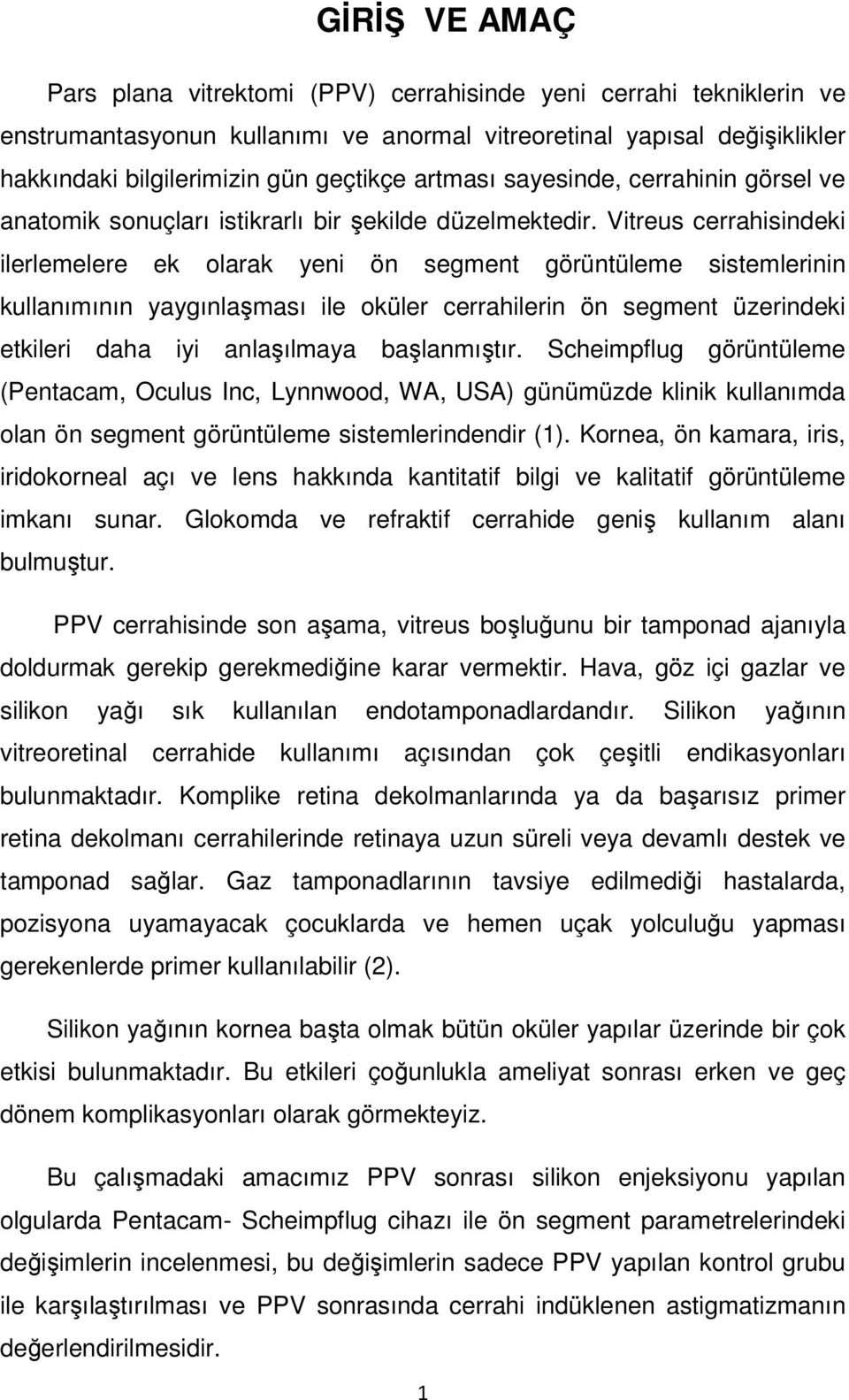 GİRİŞ VE AMAÇ

Pars plana vitrektomi (PPV) cerrahisinde yeni cerrahi tekniklerin ve enstrumantasyonun kullanımı ve anormal vitreoretinal yapısal değişiklikler hakkındaki bilgilerimizin gün geçtikçe artması sayesinde, cerrahinin görsel ve anatomik sonuçları istikrarlı bir şekilde düzelmektedir. Vitreus cerrahisindeki ilerlemelere ek olarak yeni ön segment görüntüleme sistemlerinin kullanımının yaygınlaşması ile oküler cerrahilerin ön segment üzerindeki etkileri daha iyi anlaşılmaya başlanmıştır. Scheimpflug görüntüleme (Pentacam, Oculus Inc, Lynnwood, WA, USA) günümüzde klinik kullanımda olan ön segment görüntüleme sistemlerindendir (1). Kornea, ön kamara, iris, iridokorneal açı ve lens hakkında kantitatif bilgi ve kalitatif görüntüleme imkanı sunar. Glokomda ve refraktif cerrahide geniş kullanım alanı bulmuştur.

PPV cerrahisinde son aşama, vitreus boşluğunu bir tamponad ajanıyla doldurmak gerekip gerekmediğine karar vermektir. Hava, göz içi gazlar ve silikon yağı sık kullanılan endotamponadlardandır. Silikon yağının vitreoretinal cerrahide kullanımı açısından çok çeşitli endikasyonları bulunmaktadır. Komplike retina dekolmanlarında ya da başarısız primer retina dekolmanı cerrahilerinde retinaya uzun süreli veya devamlı destek ve tamponad sağlar. Gaz tamponadlarının tavsiye edilmediği hastalarda, pozisyona uyamayacak çocuklarda ve hemen uçak yolculuğu yapması gerekenlerde primer kullanılabilir (2).

Silikon yağının kornea başta olmak bütün oküler yapılar üzerinde bir çok etkisi bulunmaktadır. Bu etkileri çoğunlukla ameliyat sonrası erken ve geç dönem komplikasyonları olarak görmekteyiz.

Bu çalışmadaki amacımız PPV sonrası silikon enjeksiyonu yapılan olgularda Pentacam- Scheimpflug cihazı ile ön segment parametrelerindeki değişimlerin incelenmesi, bu değişimlerin sadece PPV yapılan kontrol grubu ile karşılaştırılması ve PPV sonrasında cerrahi indüklenen astigmatizmanın değerlendirilmesidir.

1